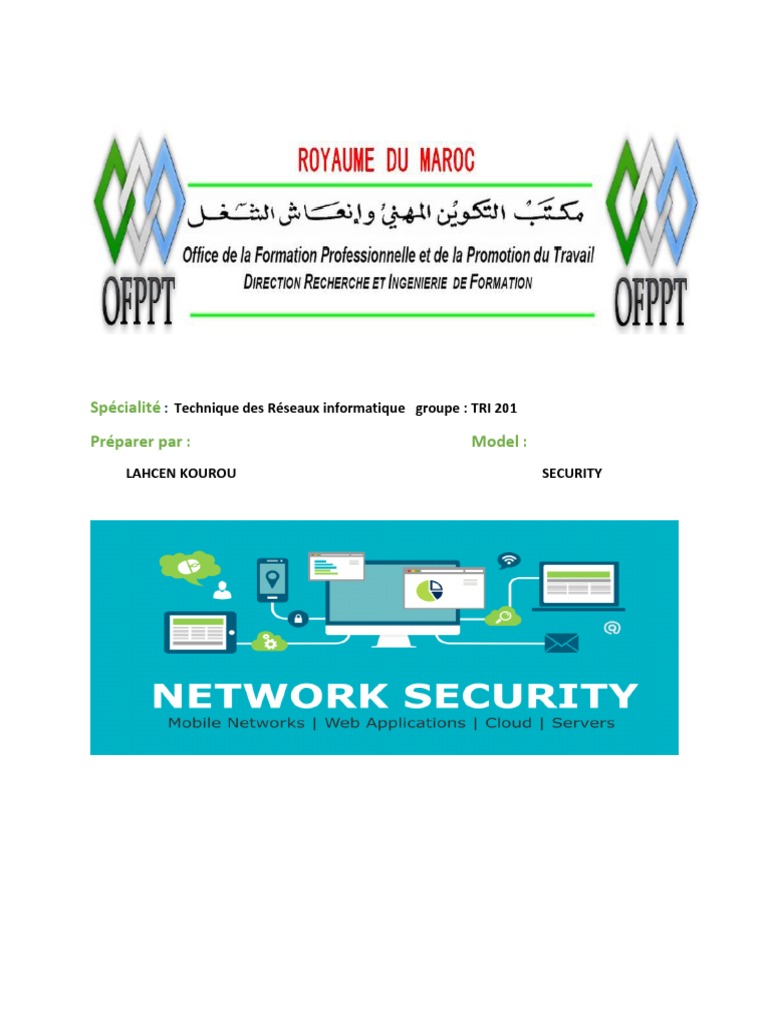 OFPPT

ROYAUME DU MAROC

مكتب التكوين المهني وإنعاش الشغل

Office de la Formation Professionnelle et de la Promotion du Travail

DIRECTION RECHERCHE ET INGENIERIE DE FORMATION

OFPPT

Spécialité : Technique des Réseaux informatique groupe : TRI 201

Préparer par :

LAHCEN KOUROU

Model :

SECURITY

NETWORK SECURITY

Mobile Networks | Web Applications | Cloud | Servers